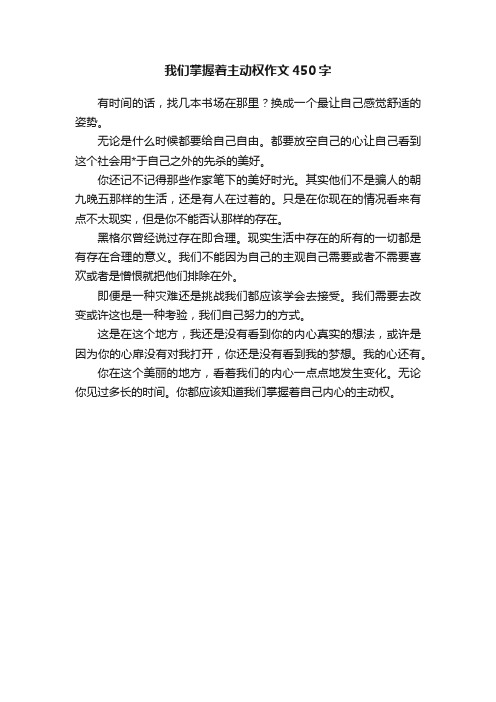 我们掌握着主动权作文450字

有时间的话，找几本书场在那里？换成一个最让自己感觉舒适的姿势。

无论是什么时候都要给自己自由。都要放空自己的心让自己看到这个社会用*于自己之外的先杀的美好。

你还记不记得那些作家笔下的美好时光。其实他们不是骗人的朝九晚五那样的生活，还是有人在过着的。只是在你现在的情况看来有点不太现实，但是你不能否认那样的存在。

黑格尔曾经说过存在即合理。现实生活中存在的所有的一切都是有存在合理的意义。我们不能因为自己的主观自己需要或者不需要喜欢或者是憎恨就把他们排除在外。

即便是一种灾难还是挑战我们都应该学会去接受。我们需要去改变或许这也是一种考验，我们自己努力的方式。

这是在这个地方，我还是没有看到你的内心真实的想法，或许是因为你的心扉没有对我打开，你还是没有看到我的梦想。我的心还有。

你在这个美丽的地方，看着我们的内心一点点地发生变化。无论你见过多长的时间。你都应该知道我们掌握着自己内心的主动权。